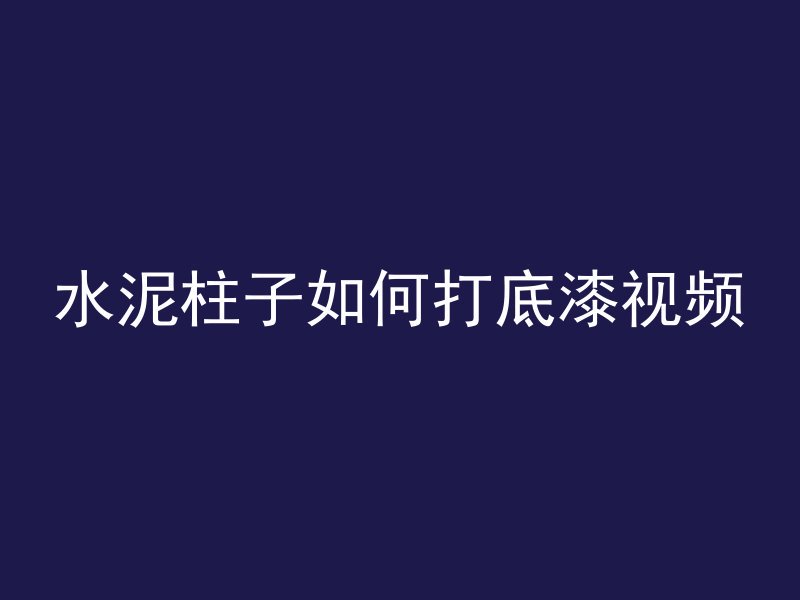 水泥柱子如何打底漆视频